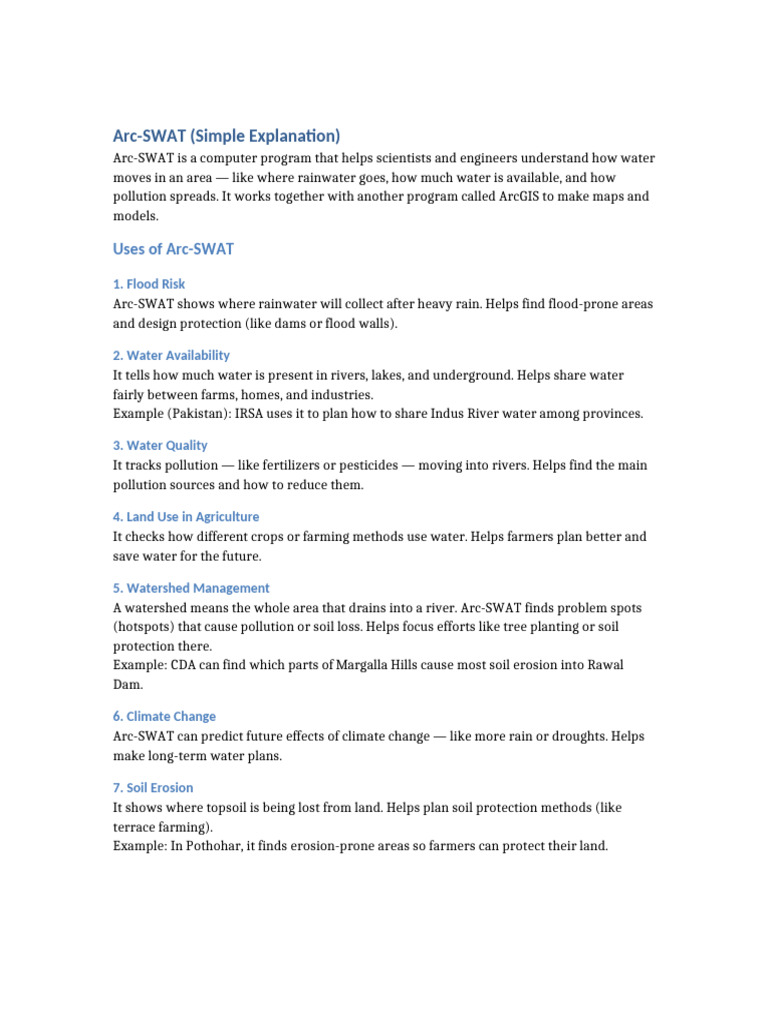 Arc-SWAT (Simple Explanation)

Arc-SWAT is a computer program that helps scientists and engineers understand how water moves in an area — like where rainwater goes, how much water is available, and how pollution spreads. It works together with another program called ArcGIS to make maps and models.

Uses of Arc-SWAT

1. Flood Risk

Arc-SWAT shows where rainwater will collect after heavy rain. Helps find flood-prone areas and design protection (like dams or flood walls).

2. Water Availability

It tells how much water is present in rivers, lakes, and underground. Helps share water fairly between farms, homes, and industries.
Example (Pakistan): IRSA uses it to plan how to share Indus River water among provinces.

3. Water Quality

It tracks pollution — like fertilizers or pesticides — moving into rivers. Helps find the main pollution sources and how to reduce them.

4. Land Use in Agriculture

It checks how different crops or farming methods use water. Helps farmers plan better and save water for the future.

5. Watershed Management

A watershed means the whole area that drains into a river. Arc-SWAT finds problem spots (hotspots) that cause pollution or soil loss. Helps focus efforts like tree planting or soil protection there.
Example: CDA can find which parts of Margalla Hills cause most soil erosion into Rawal Dam.

6. Climate Change

Arc-SWAT can predict future effects of climate change — like more rain or droughts. Helps make long-term water plans.

7. Soil Erosion

It shows where topsoil is being lost from land. Helps plan soil protection methods (like terrace farming).
Example: In Pothohar, it finds erosion-prone areas so farmers can protect their land.